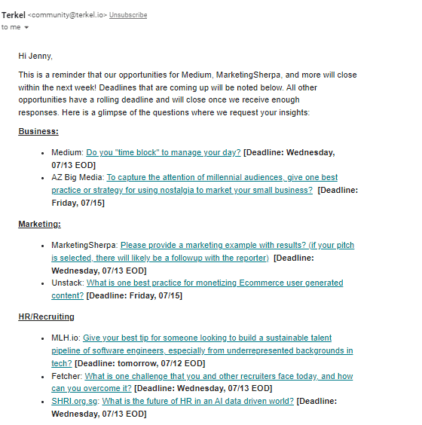 Terkel <community@terkel.io> Unsubscribe
to me

Hi Jenny,

This is a reminder that our opportunities for Medium, MarketingSherpa, and more will close within the next week! Deadlines that are coming up will be noted below. All other opportunities have a rolling deadline and will close once we receive enough responses. Here is a glimpse of the questions where we request your insights:

Business:

- Medium: Do you "time block" to manage your day? [Deadline: Wednesday, 07/13 EOD]
- AZ Big Media: To capture the attention of millennial audiences, give one best practice or strategy for using nostalgia to market your small business? [Deadline: Friday, 07/15]

Marketing:

- MarketingSherpa: Please provide a marketing example with results? (if your pitch is selected, there will likely be a followup with the reporter) [Deadline: Wednesday, 07/13 EOD]
- Unstack: What is one best practice for monetizing Ecommerce user generated content? [Deadline: Friday, 07/15]

HR/Recruiting

- MLH.io: Give your best tip for someone looking to build a sustainable talent pipeline of software engineers, especially from underrepresented backgrounds in tech? [Deadline: tomorrow, 07/12 EOD]
- Fetcher: What is one challenge that you and other recruiters face today, and how can you overcome it? [Deadline: Wednesday, 07/13 EOD]
- SHRI.org.sg: What is the future of HR in an AI data driven world? [Deadline: Wednesday, 07/13 EOD]